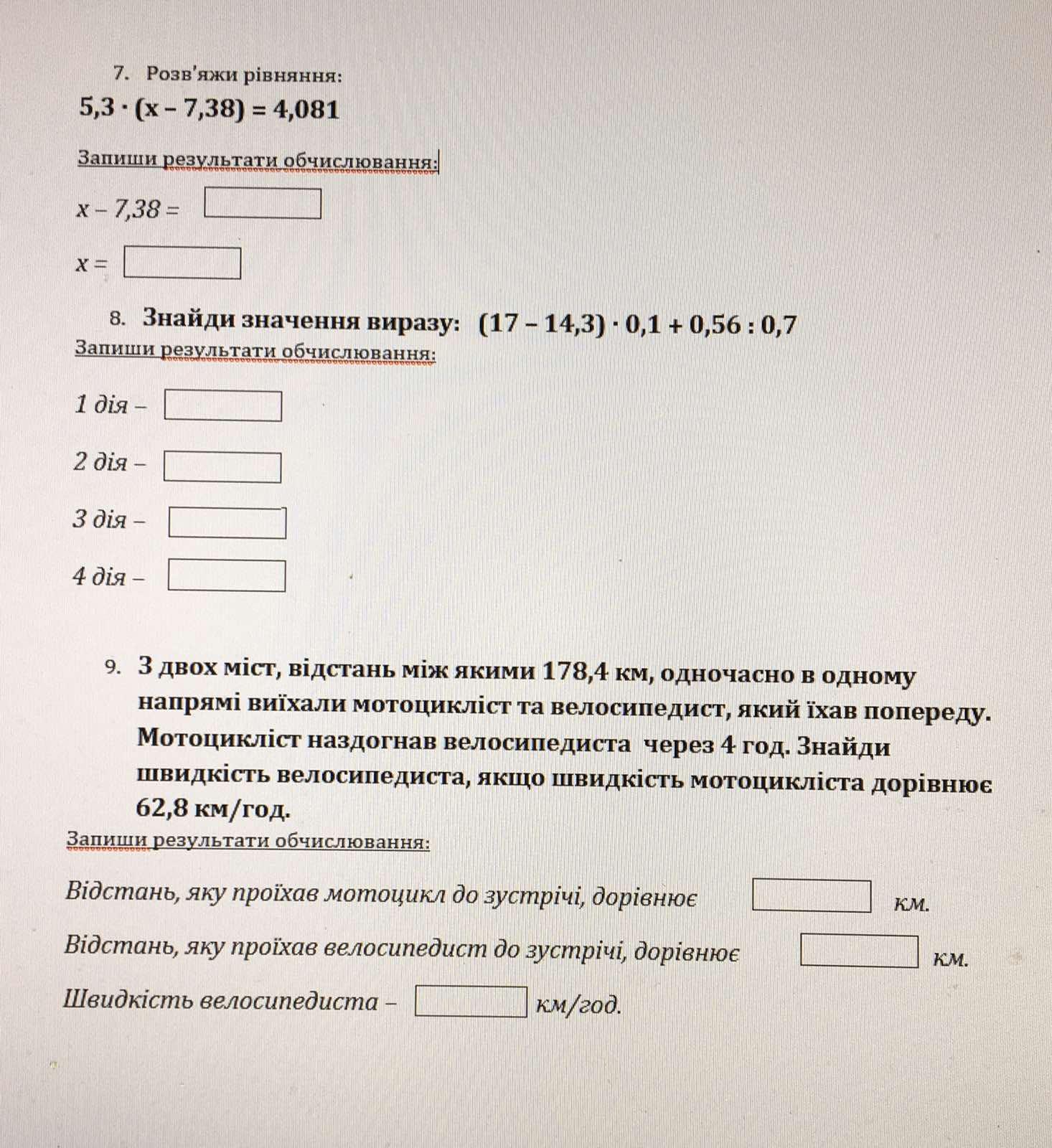 7. Розв'яжи рівняння:

$5,3 \cdot (x - 7,38) = 4,081$

Запиши результати обчислювання:

$x - 7,38 =$ 

$x =$ 

8. Знайди значення виразу: $(17 - 14,3) \cdot 0,1 + 0,56 : 0,7$

Запиши результати обчислювання:

1 дія – 

2 дія – 

3 дія – 

4 дія – 

9. З двох міст, відстань між якими 178,4 км, одночасно в одному напрямі виїхали мотоцикліст та велосипедист, який їхав попереду. Мотоцикліст наздогнав велосипедиста через 4 год. Знайди швидкість велосипедиста, якщо швидкість мотоцикліста дорівнює 62,8 км/год.

Запиши результати обчислювання:

Відстань, яку проїхав мотоцикл до зустрічі, дорівнює  км.

Відстань, яку проїхав велосипедист до зустрічі, дорівнює  км.

Швидкість велосипедиста –  км/год.